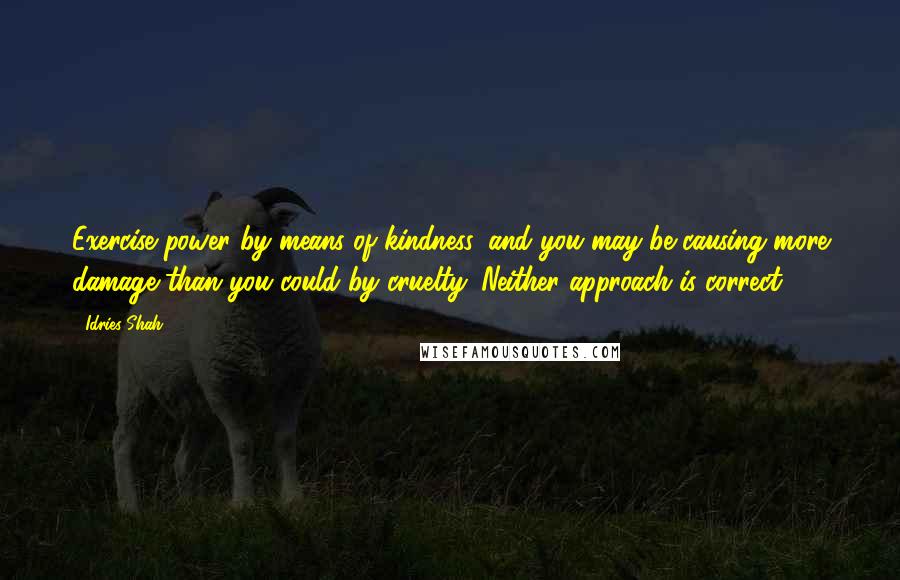 Exercise power by means of kindness, and you may be causing more damage than you could by cruelty. Neither approach is correct.

Idries Shah

WISEFAMOUSQUOTES.COM